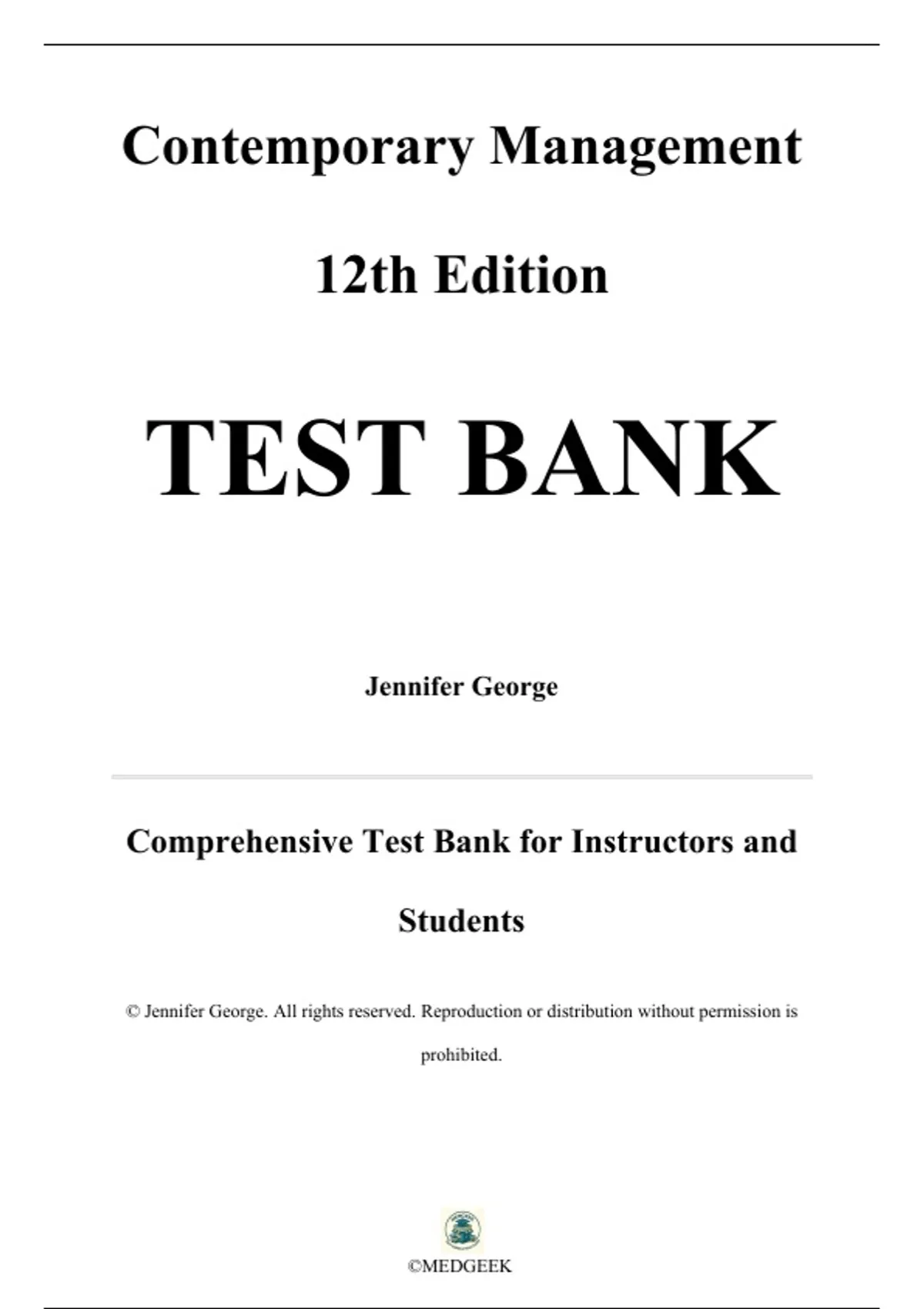 Contemporary Management

12th Edition

TEST BANK

Jennifer George

Comprehensive Test Bank for Instructors and Students

© Jennifer George. All rights reserved. Reproduction or distribution without permission is prohibited.

©MEDGEEK